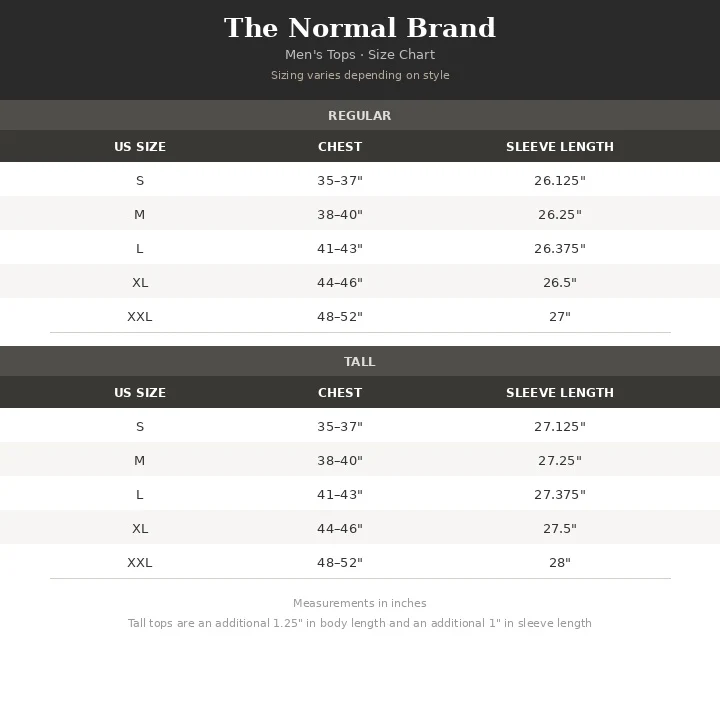 The Normal Brand
Men's Tops · Size Chart
Sizing varies depending on style

REGULAR

| US SIZE | CHEST | SLEEVE LENGTH |
|---|---|---|
| S | 35–37" | 26.125" |
| M | 38–40" | 26.25" |
| L | 41–43" | 26.375" |
| XL | 44–46" | 26.5" |
| XXL | 48–52" | 27" |

TALL

| US SIZE | CHEST | SLEEVE LENGTH |
|---|---|---|
| S | 35–37" | 27.125" |
| M | 38–40" | 27.25" |
| L | 41–43" | 27.375" |
| XL | 44–46" | 27.5" |
| XXL | 48–52" | 28" |

Measurements in inches
Tall tops are an additional 1.25" in body length and an additional 1" in sleeve length